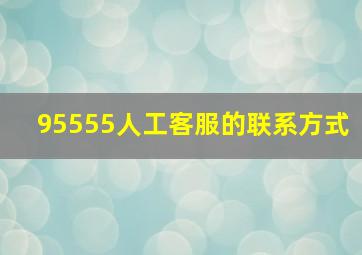 95555人工客服的联系方式